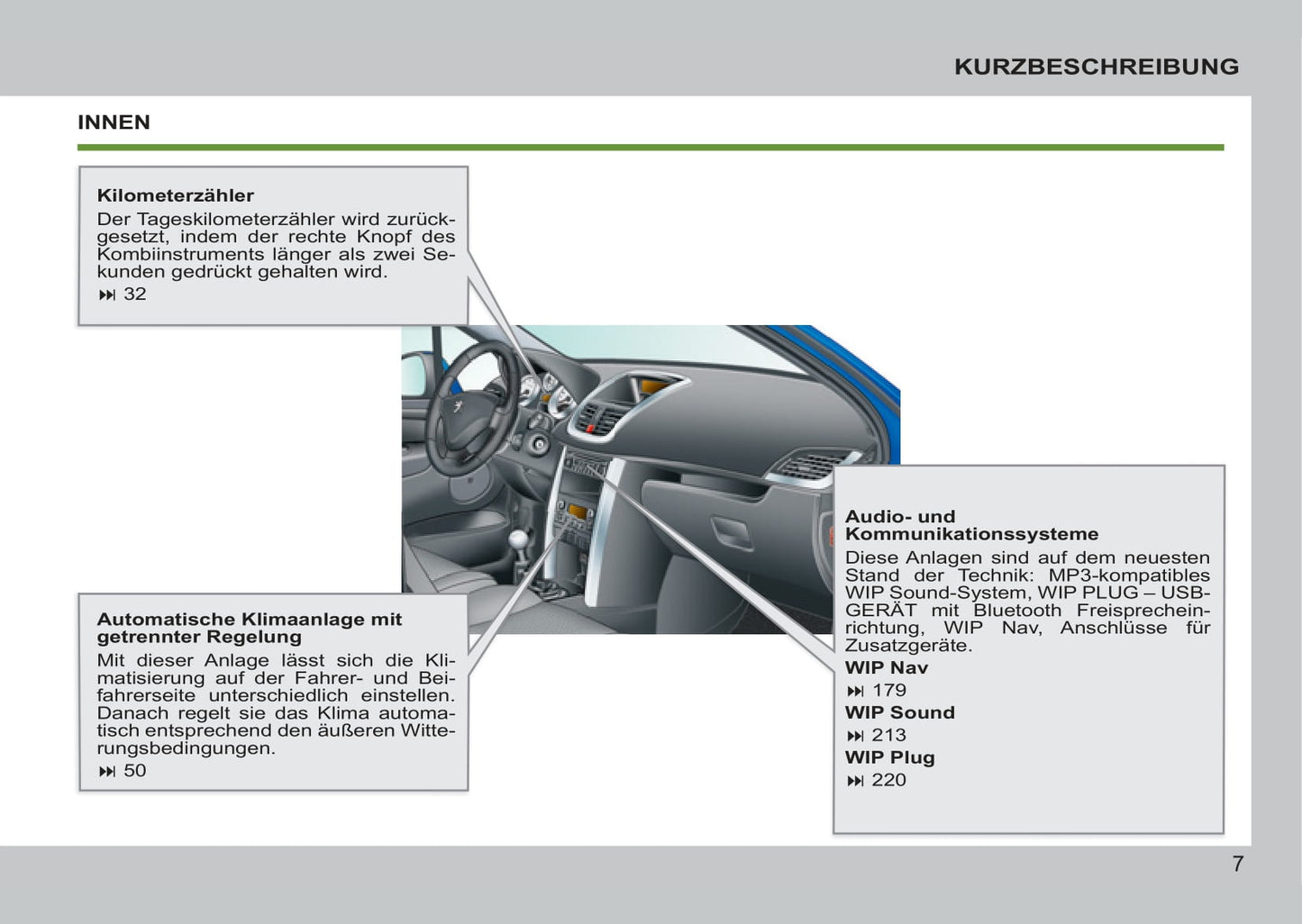 KURZBESCHREIBUNG

INNEN

Kilometerzähler
Der Tageskilometerzähler wird zurückgesetzt, indem der rechte Knopf des Kombiinstruments länger als zwei Sekunden gedrückt gehalten wird.
⏭ 32

Automatische Klimaanlage mit getrennter Regelung
Mit dieser Anlage lässt sich die Klimatisierung auf der Fahrer- und Beifahrerseite unterschiedlich einstellen. Danach regelt sie das Klima automatisch entsprechend den äußeren Witterungsbedingungen.
⏭ 50

Audio- und Kommunikationssysteme
Diese Anlagen sind auf dem neuesten Stand der Technik: MP3-kompatibles WIP Sound-System, WIP PLUG – USB-GERÄT mit Bluetooth Freisprecheinrichtung, WIP Nav, Anschlüsse für Zusatzgeräte.
WIP Nav
⏭ 179
WIP Sound
⏭ 213
WIP Plug
⏭ 220

7